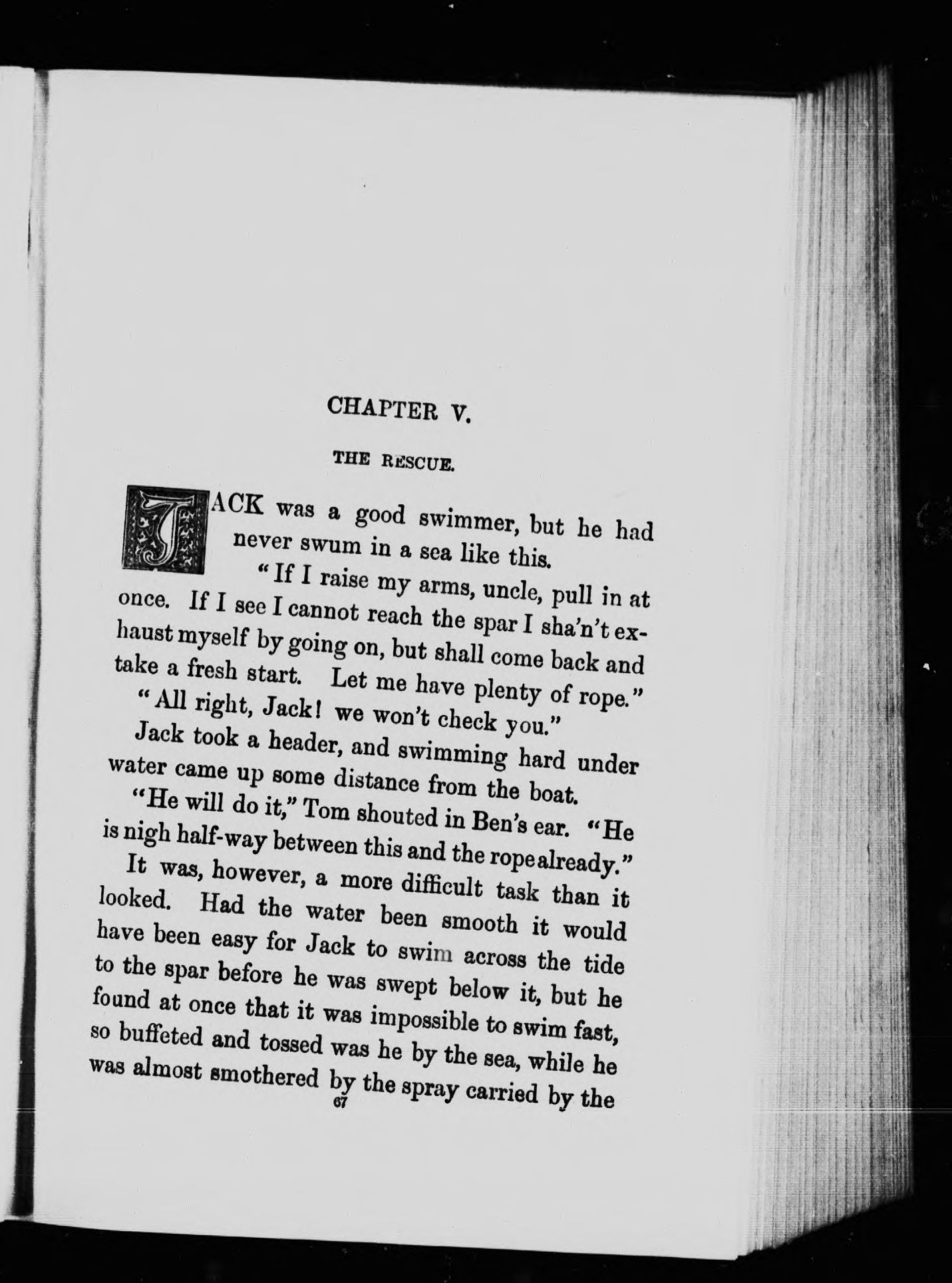 CHAPTER V.

THE RESCUE.

JACK was a good swimmer, but he had never swum in a sea like this.

"If I raise my arms, uncle, pull in at once. If I see I cannot reach the spar I sha'n't exhaust myself by going on, but shall come back and take a fresh start. Let me have plenty of rope."

"All right, Jack! we won't check you."

Jack took a header, and swimming hard under water came up some distance from the boat.

"He will do it," Tom shouted in Ben's ear. "He is nigh half-way between this and the rope already."

It was, however, a more difficult task than it looked. Had the water been smooth it would have been easy for Jack to swim across the tide to the spar before he was swept below it, but he found at once that it was impossible to swim fast, so buffeted and tossed was he by the sea, while he was almost smothered by the spray carried by the

67